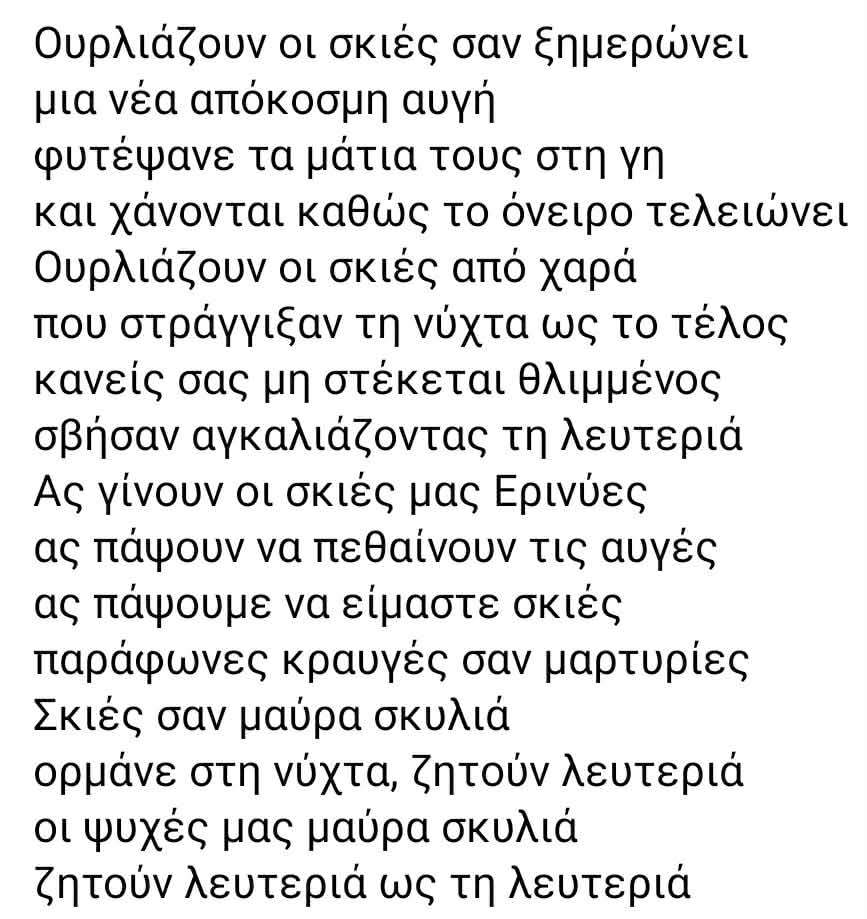 Ουρλιάζουν οι σκιές σαν ξημερώνει
μια νέα απόκοσμη αυγή
φυτέψανε τα μάτια τους στη γη
και χάνονται καθώς το όνειρο τελειώνει
Ουρλιάζουν οι σκιές από χαρά
που στράγγιξαν τη νύχτα ως το τέλος
κανείς σας μη στέκεται θλιμμένος
σβήσαν αγκαλιάζοντας τη λευτεριά
Ας γίνουν οι σκιές μας Ερινύες
ας πάψουν να πεθαίνουν τις αυγές
ας πάψουμε να είμαστε σκιές
παράφωνες κραυγές σαν μαρτυρίες
Σκιές σαν μαύρα σκυλιά
ορμάνε στη νύχτα, ζητούν λευτεριά
οι ψυχές μας μαύρα σκυλιά
ζητούν λευτεριά ως τη λευτεριά